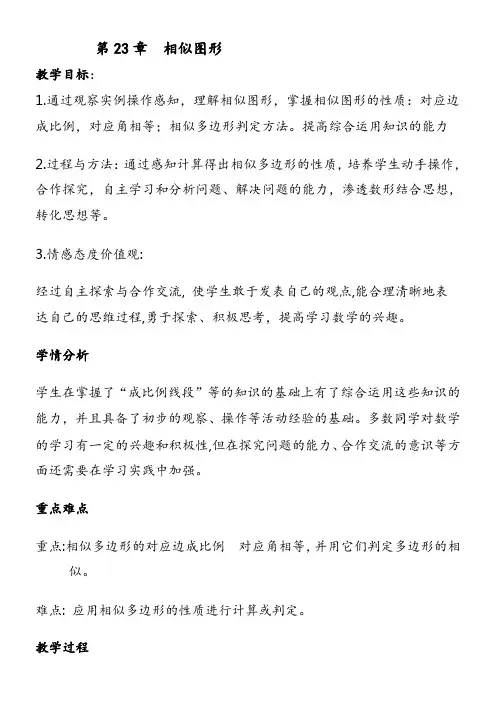 第 23 章　相似图形

教学目标:

1.通过观察实例操作感知，理解相似图形，掌握相似图形的性质：对应边成比例，对应角相等；相似多边形判定方法。提高综合运用知识的能力

2.过程与方法：通过感知计算得出相似多边形的性质，培养学生动手操作，合作探究，自主学习和分析问题、解决问题的能力，渗透数形结合思想，转化思想等。

3.情感态度价值观:

经过自主探索与合作交流，使学生敢于发表自己的观点,能合理清晰地表达自己的思维过程,勇于探索、积极思考，提高学习数学的兴趣。

学情分析

学生在掌握了“成比例线段”等的知识的基础上有了综合运用这些知识的能力，并且具备了初步的观察、操作等活动经验的基础。多数同学对数学的学习有一定的兴趣和积极性,但在探究问题的能力、合作交流的意识等方面还需要在学习实践中加强。

重点难点

重点:相似多边形的对应边成比例　对应角相等，并用它们判定多边形的相似。

难点：应用相似多边形的性质进行计算或判定。

教学过程